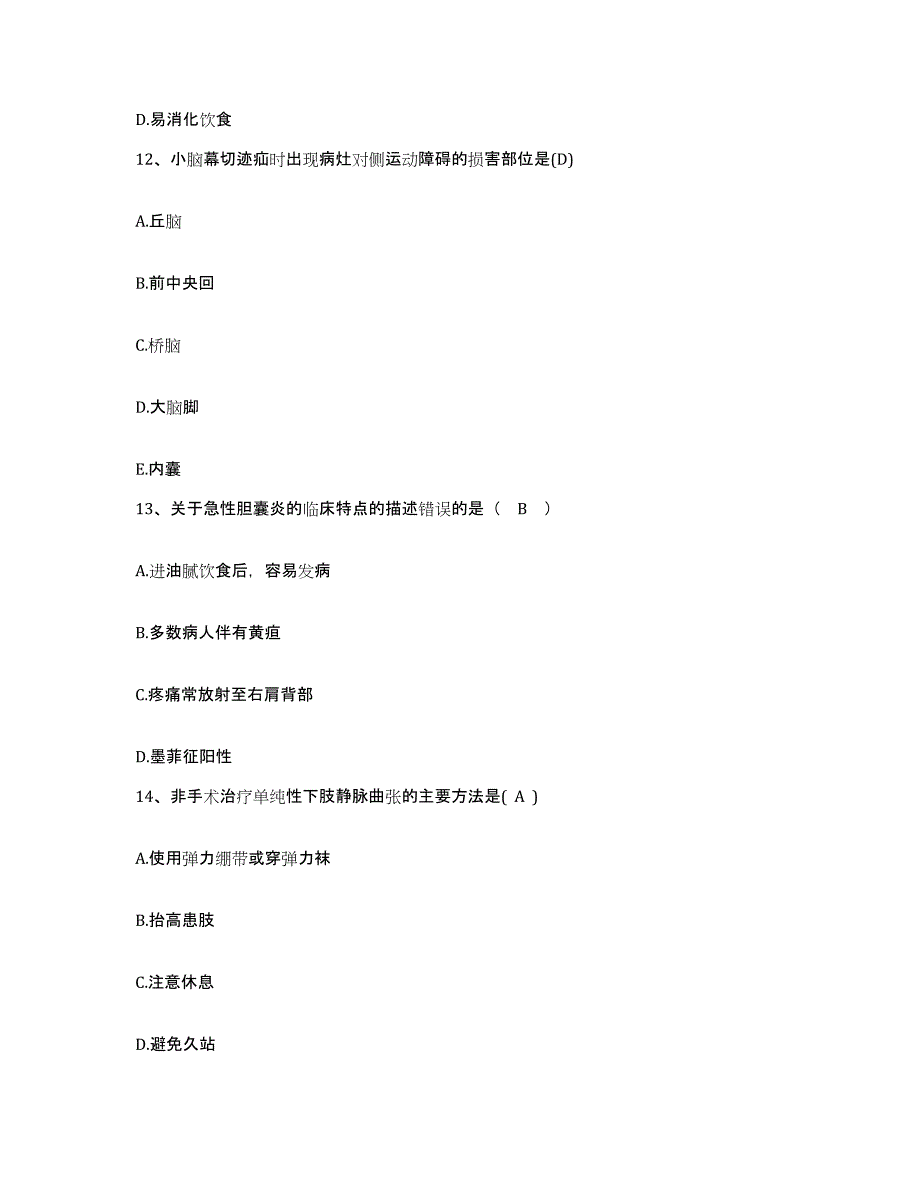 D.易消化饮食

12、小脑幕切迹疝时出现病灶对侧运动障碍的损害部位是(D)

A.丘脑

B.前中央回

C.桥脑

D.大脑脚

E.内囊

13、关于急性胆囊炎的临床特点的描述错误的是（ B ）

A.进油腻饮食后，容易发病

B.多数病人伴有黄疸

C.疼痛常放射至右肩背部

D.墨菲征阳性

14、非手术治疗单纯性下肢静脉曲张的主要方法是( A )

A.使用弹力绷带或穿弹力袜

B.抬高患肢

C.注意休息

D.避免久站